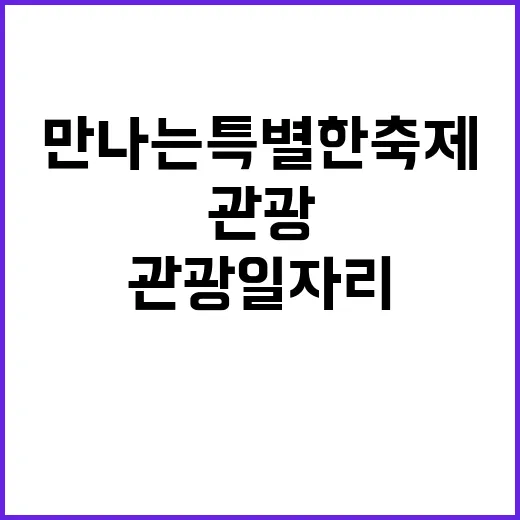 만나는특별한축제

관광

관광일자리